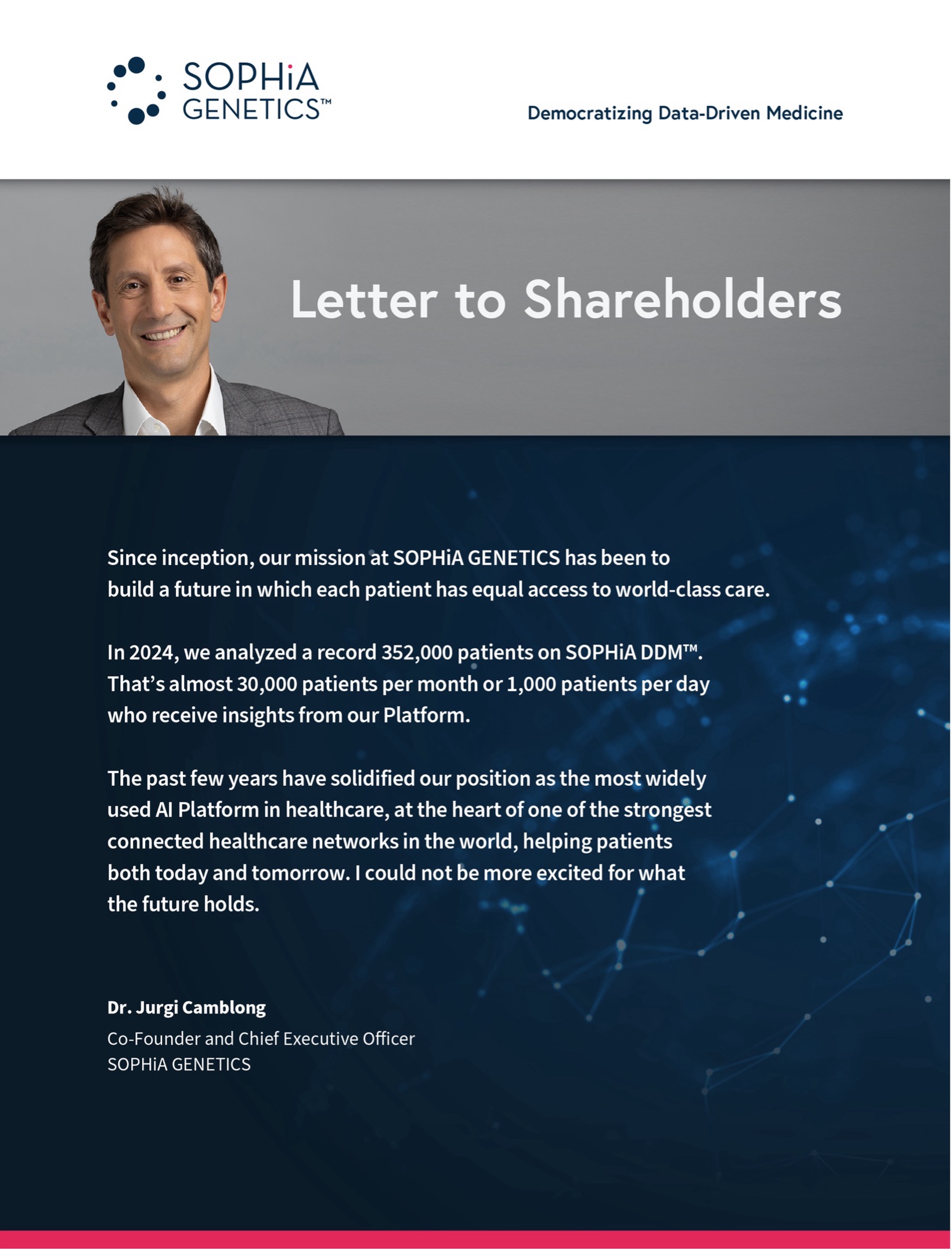 SOPHiA GENETICS™

Democratizing Data-Driven Medicine

Letter to Shareholders

Since inception, our mission at SOPHiA GENETICS has been to build a future in which each patient has equal access to world-class care.

In 2024, we analyzed a record 352,000 patients on SOPHiA DDM™. That's almost 30,000 patients per month or 1,000 patients per day who receive insights from our Platform.

The past few years have solidified our position as the most widely used AI Platform in healthcare, at the heart of one of the strongest connected healthcare networks in the world, helping patients both today and tomorrow. I could not be more excited for what the future holds.

Dr. Jurgi Camblong
Co-Founder and Chief Executive Officer
SOPHiA GENETICS